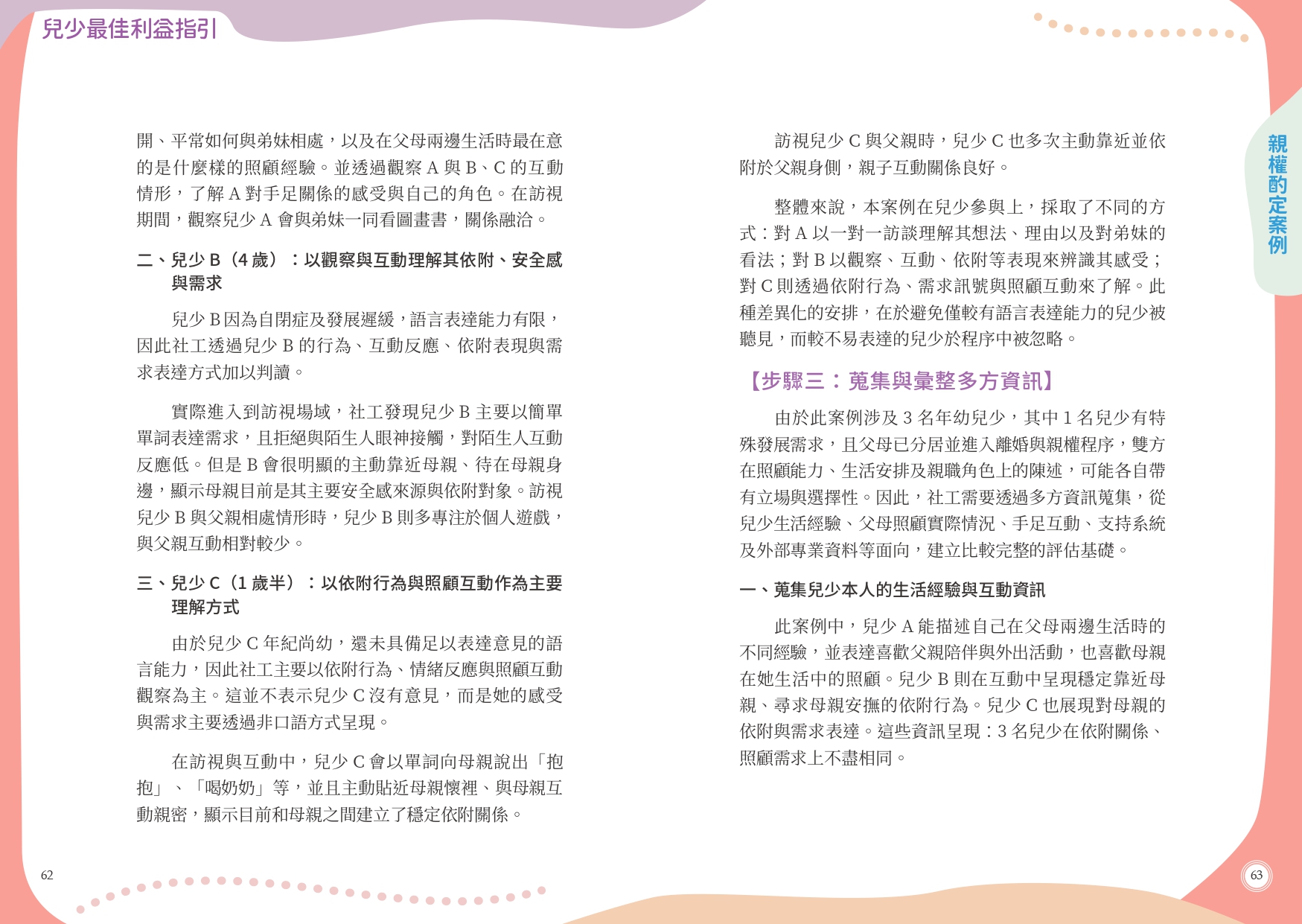 兒少最佳利益指引

開、平常如何與弟妹相處，以及在父母兩邊生活時最在意的是什麼樣的照顧經驗。並透過觀察 A 與 B、C 的互動情形，了解 A 對手足關係的感受與自己的角色。在訪視期間，觀察兒少 A 會與弟妹一同看圖畫書，關係融洽。

二、兒少 B（4 歲）：以觀察與互動理解其依附、安全感與需求

兒少 B 因為自閉症及發展遲緩，語言表達能力有限，因此社工透過兒少 B 的行為、互動反應、依附表現與需求表達方式加以判讀。

實際進入到訪視場域，社工發現兒少 B 主要以簡單單詞表達需求，且拒絕與陌生人眼神接觸，對陌生人互動反應低。但是 B 會很明顯的主動靠近母親、待在母親身邊，顯示母親目前是其主要安全感來源與依附對象。訪視兒少 B 與父親相處情形時，兒少 B 則多專注於個人遊戲，與父親互動相對較少。

三、兒少 C（1 歲半）：以依附行為與照顧互動作為主要理解方式

由於兒少 C 年紀尚幼，還未具備足以表達意見的語言能力，因此社工主要以依附行為、情緒反應與照顧互動觀察為主。這並不表示兒少 C 沒有意見，而是她的感受與需求主要透過非口語方式呈現。

在訪視與互動中，兒少 C 會以單詞向母親說出「抱抱」、「喝奶奶」等，並且主動貼近母親懷裡、與母親互動親密，顯示目前和母親之間建立了穩定依附關係。

62

訪視兒少 C 與父親時，兒少 C 也多次主動靠近並依附於父親身側，親子互動關係良好。

整體來說，本案例在兒少參與上，採取了不同的方式：對 A 以一對一訪談理解其想法、理由以及對弟妹的看法；對 B 以觀察、互動、依附等表現來辨識其感受；對 C 則透過依附行為、需求訊號與照顧互動來了解。此種差異化的安排，在於避免僅較有語言表達能力的兒少被聽見，而較不易表達的兒少於程序中被忽略。

【步驟三：蒐集與彙整多方資訊】

由於此案例涉及 3 名年幼兒少，其中 1 名兒少有特殊發展需求，且父母已分居並進入離婚與親權程序，雙方在照顧能力、生活安排及親職角色上的陳述，可能各自帶有立場與選擇性。因此，社工需要透過多方資訊蒐集，從兒少生活經驗、父母照顧實際情況、手足互動、支持系統及外部專業資料等面向，建立比較完整的評估基礎。

一、蒐集兒少本人的生活經驗與互動資訊

此案例中，兒少 A 能描述自己在父母兩邊生活時的不同經驗，並表達喜歡父親陪伴與外出活動，也喜歡母親在她生活中的照顧。兒少 B 則在互動中呈現穩定靠近母親、尋求母親安撫的依附行為。兒少 C 也展現對母親的依附與需求表達。這些資訊呈現：3 名兒少在依附關係、照顧需求上不盡相同。

親權酌定案例

63